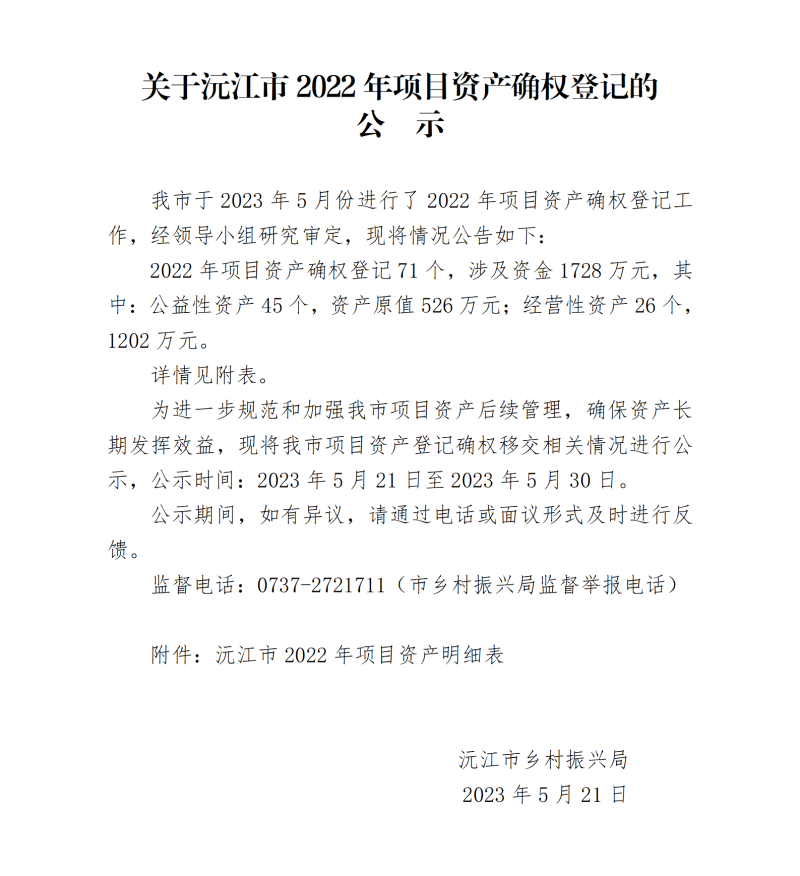 关于沅江市2022年项目资产确权登记的
公　示

我市于2023年5月份进行了2022年项目资产确权登记工作，经领导小组研究审定，现将情况公告如下：

2022年项目资产确权登记71个，涉及资金1728万元，其中：公益性资产45个，资产原值526万元；经营性资产26个，1202万元。

详情见附表。

为进一步规范和加强我市项目资产后续管理，确保资产长期发挥效益，现将我市项目资产登记确权移交相关情况进行公示，公示时间：2023年5月21日至2023年5月30日。

公示期间，如有异议，请通过电话或面议形式及时进行反馈。

监督电话：0737-2721711（市乡村振兴局监督举报电话）

附件：沅江市2022年项目资产明细表

沅江市乡村振兴局
2023年5月21日